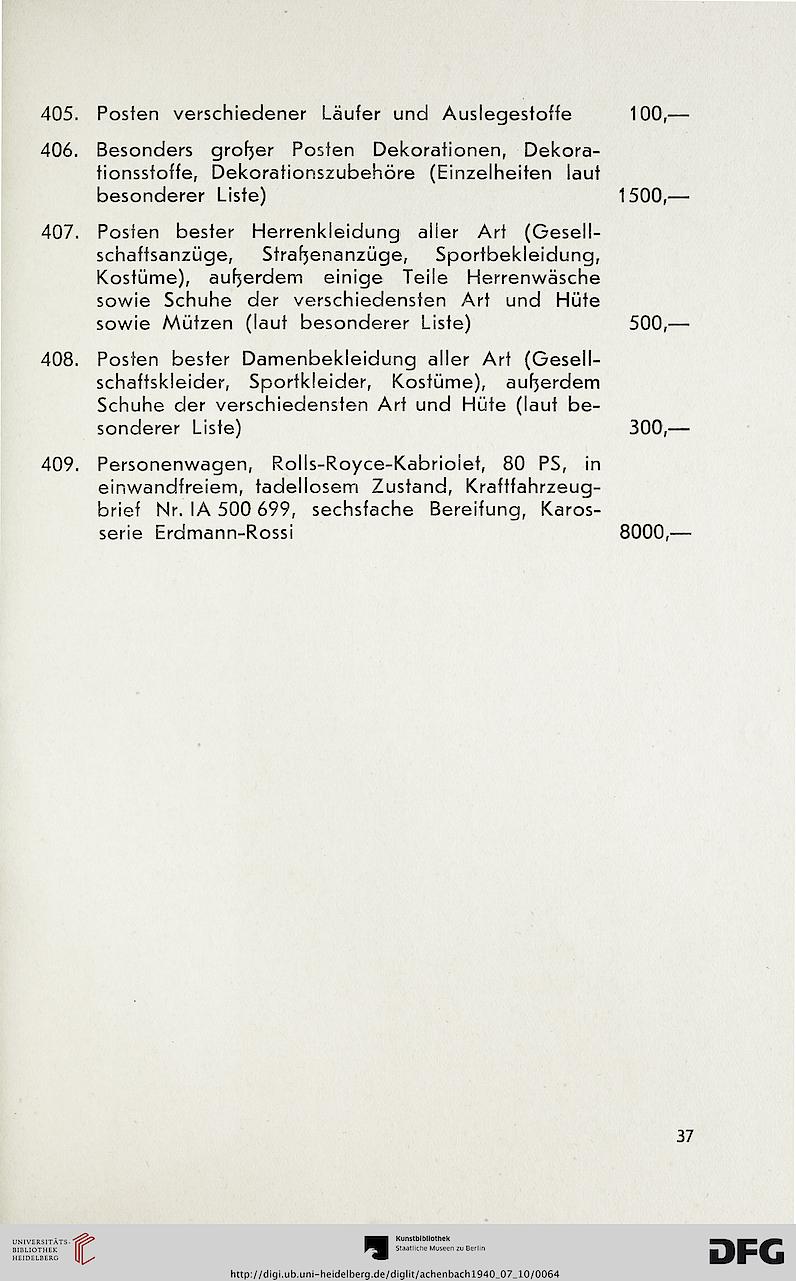 405. Posten verschiedener Läufer und Auslegestoffe 100,—

406. Besonders großer Posten Dekorationen, Dekorationsstoffe, Dekorationszubehöre (Einzelheiten laut besonderer Liste) 1500,—

407. Posten bester Herrenkleidung aller Art (Gesellschaftsanzüge, Straßenanzüge, Sportbekleidung, Kostüme), außerdem einige Teile Herrenwäsche sowie Schuhe der verschiedensten Art und Hüte sowie Mützen (laut besonderer Liste) 500,—

408. Posten bester Damenbekleidung aller Art (Gesellschaftskleider, Sportkleider, Kostüme), außerdem Schuhe der verschiedensten Art und Hüte (laut besonderer Liste) 300,—

409. Personenwagen, Rolls-Royce-Kabriolet, 80 PS, in einwandfreiem, tadellosem Zustand, Kraftfahrzeugbrief Nr. IA 500 699, sechsfache Bereifung, Karosserie Erdmann-Rossi 8000,—

37

UNIVERSITÄTS-BIBLIOTHEK HEIDELBERG

Kunstbibliothek Staatliche Museen zu Berlin

DFG

http://digi.ub.uni-heidelberg.de/diglit/achenbach1940_07_10/0064